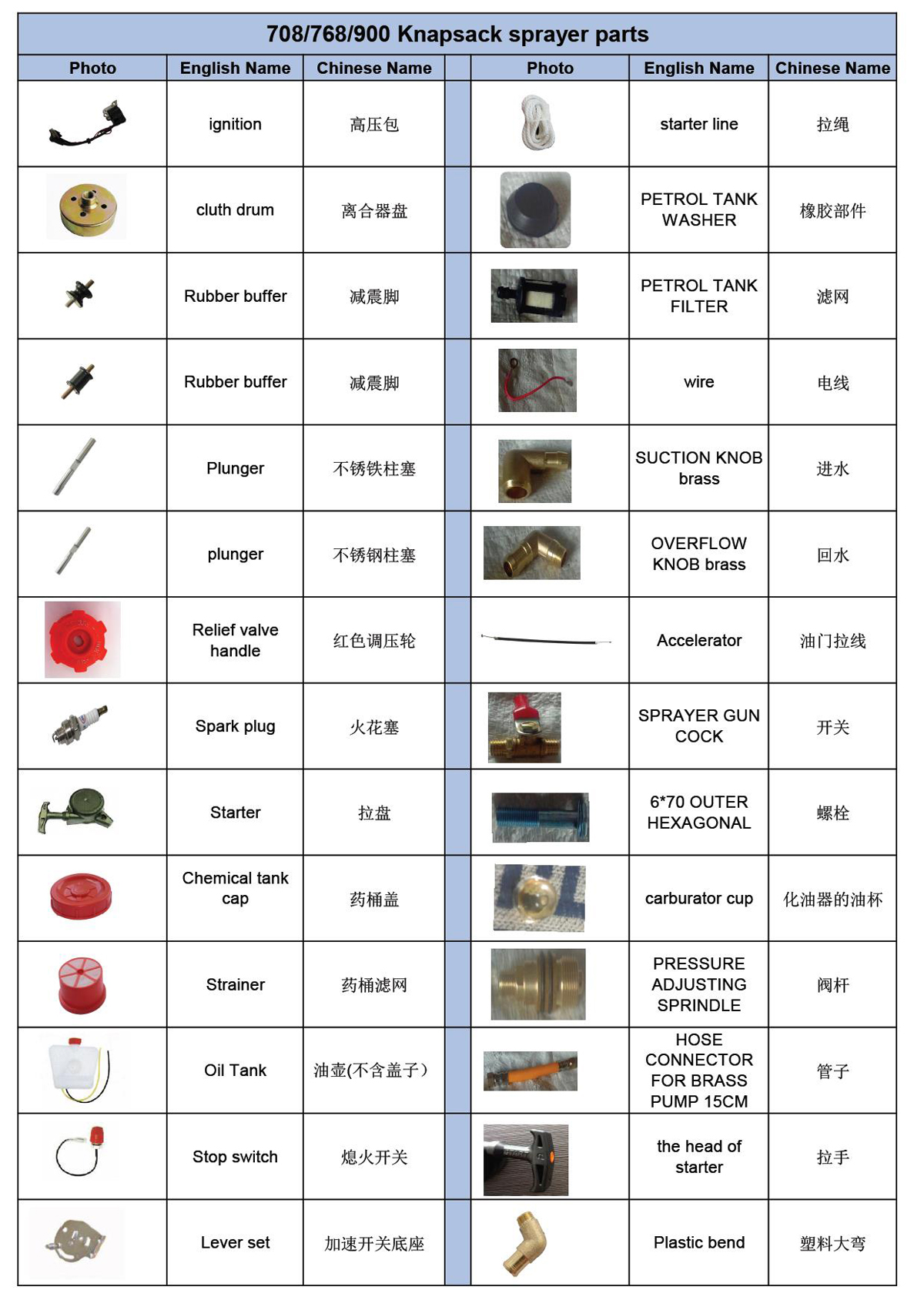 708/768/900 Knapsack sprayer parts

| Photo | English Name | Chinese Name | | Photo | English Name | Chinese Name |
|---|---|---|---|---|---|---|
| | ignition | 高压包 | | | starter line | 拉绳 |
| | cluth drum | 离合器盘 | | | PETROL TANK WASHER | 橡胶部件 |
| | Rubber buffer | 减震脚 | | | PETROL TANK FILTER | 滤网 |
| | Rubber buffer | 减震脚 | | | wire | 电线 |
| | Plunger | 不锈铁柱塞 | | | SUCTION KNOB brass | 进水 |
| | plunger | 不锈钢柱塞 | | | OVERFLOW KNOB brass | 回水 |
| | Relief valve handle | 红色调压轮 | | | Accelerator | 油门拉线 |
| | Spark plug | 火花塞 | | | SPRAYER GUN COCK | 开关 |
| | Starter | 拉盘 | | | 6*70 OUTER HEXAGONAL | 螺栓 |
| | Chemical tank cap | 药桶盖 | | | carburator cup | 化油器的油杯 |
| | Strainer | 药桶滤网 | | | PRESSURE ADJUSTING SPRINDLE | 阀杆 |
| | Oil Tank | 油壶(不含盖子） | | | HOSE CONNECTOR FOR BRASS PUMP 15CM | 管子 |
| | Stop switch | 熄火开关 | | | the head of starter | 拉手 |
| | Lever set | 加速开关底座 | | | Plastic bend | 塑料大弯 |